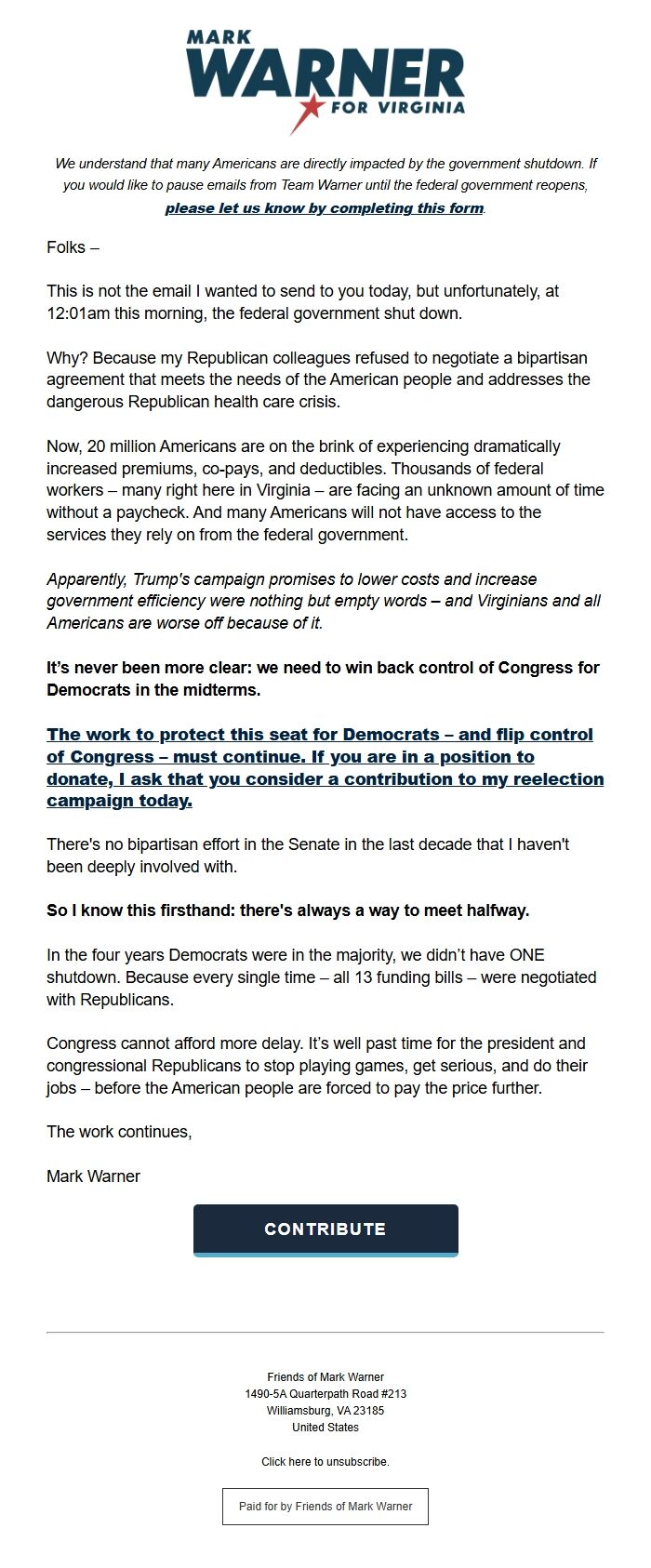 MARK
WARNER
FOR VIRGINIA

We understand that many Americans are directly impacted by the government shutdown. If you would like to pause emails from Team Warner until the federal government reopens, please let us know by completing this form.

Folks –

This is not the email I wanted to send to you today, but unfortunately, at 12:01am this morning, the federal government shut down.

Why? Because my Republican colleagues refused to negotiate a bipartisan agreement that meets the needs of the American people and addresses the dangerous Republican health care crisis.

Now, 20 million Americans are on the brink of experiencing dramatically increased premiums, co-pays, and deductibles. Thousands of federal workers – many right here in Virginia – are facing an unknown amount of time without a paycheck. And many Americans will not have access to the services they rely on from the federal government.

Apparently, Trump's campaign promises to lower costs and increase government efficiency were nothing but empty words – and Virginians and all Americans are worse off because of it.

It's never been more clear: we need to win back control of Congress for Democrats in the midterms.

The work to protect this seat for Democrats – and flip control of Congress – must continue. If you are in a position to donate, I ask that you consider a contribution to my reelection campaign today.

There's no bipartisan effort in the Senate in the last decade that I haven't been deeply involved with.

So I know this firsthand: there's always a way to meet halfway.

In the four years Democrats were in the majority, we didn't have ONE shutdown. Because every single time – all 13 funding bills – were negotiated with Republicans.

Congress cannot afford more delay. It's well past time for the president and congressional Republicans to stop playing games, get serious, and do their jobs – before the American people are forced to pay the price further.

The work continues,

Mark Warner

CONTRIBUTE

Friends of Mark Warner
1490-5A Quarterpath Road #213
Williamsburg, VA 23185
United States

Click here to unsubscribe.

Paid for by Friends of Mark Warner